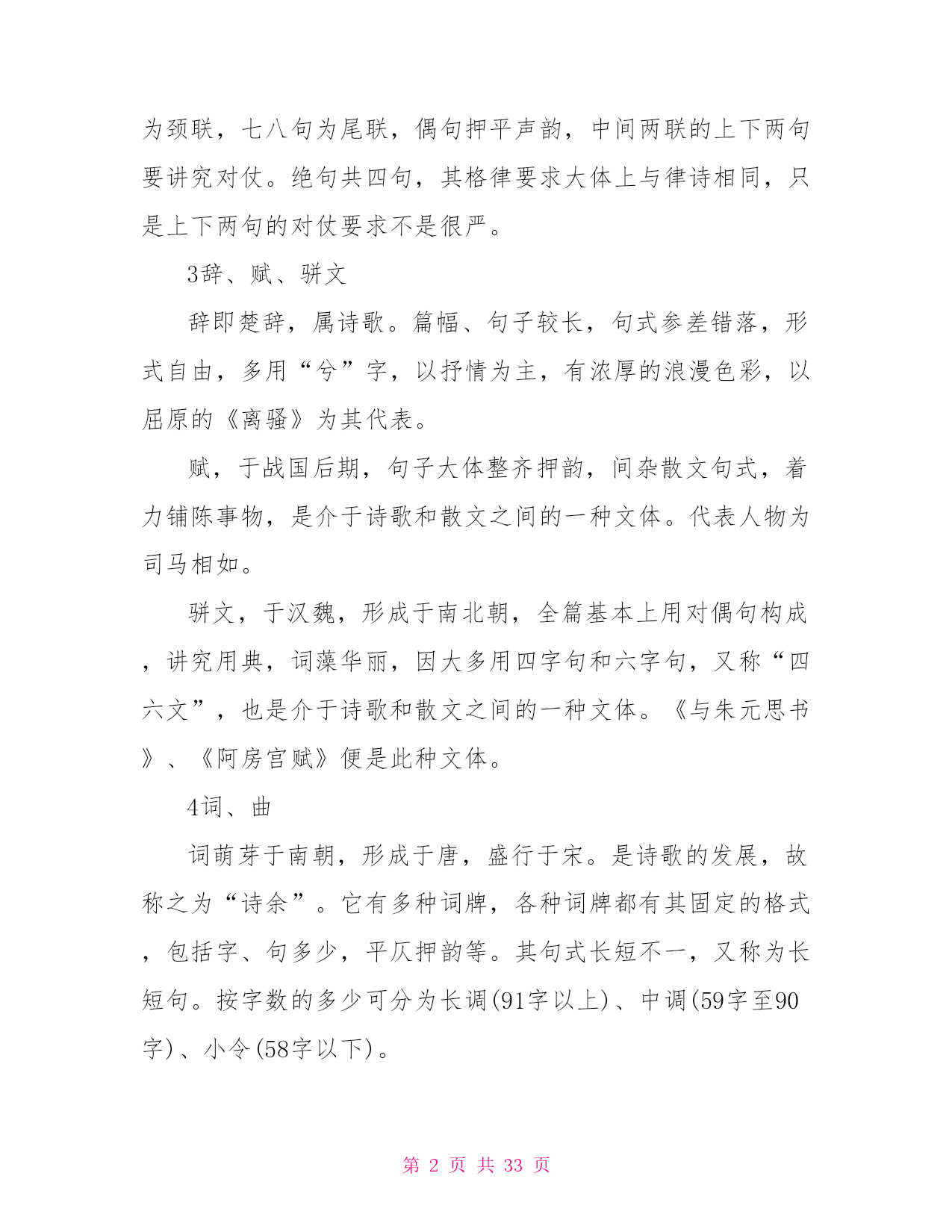 为颈联，七八句为尾联，偶句押平声韵，中间两联的上下两句要讲究对仗。绝句共四句，其格律要求大体上与律诗相同，只是上下两句的对仗要求不是很严。

3辞、赋、骈文

辞即楚辞，属诗歌。篇幅、句子较长，句式参差错落，形式自由，多用“兮”字，以抒情为主，有浓厚的浪漫色彩，以屈原的《离骚》为其代表。

赋，于战国后期，句子大体整齐押韵，间杂散文句式，着力铺陈事物，是介于诗歌和散文之间的一种文体。代表人物为司马相如。

骈文，于汉魏，形成于南北朝，全篇基本上用对偶句构成，讲究用典，词藻华丽，因大多用四字句和六字句，又称“四六文”，也是介于诗歌和散文之间的一种文体。《与朱元思书》、《阿房宫赋》便是此种文体。

4词、曲

词萌芽于南朝，形成于唐，盛行于宋。是诗歌的发展，故称之为“诗余”。它有多种词牌，各种词牌都有其固定的格式，包括字、句多少，平仄押韵等。其句式长短不一，又称为长短句。按字数的多少可分为长调(91字以上)、中调(59字至90字)、小令(58字以下)。

第 2 页 共 33 页